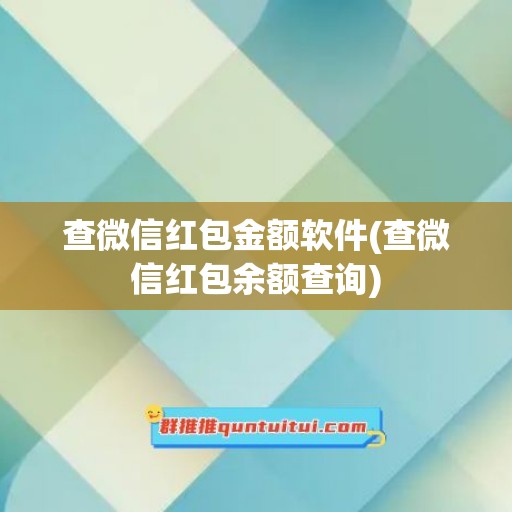 查微信红包金额软件(查微信红包余额查询)

群推推quntuitui.com